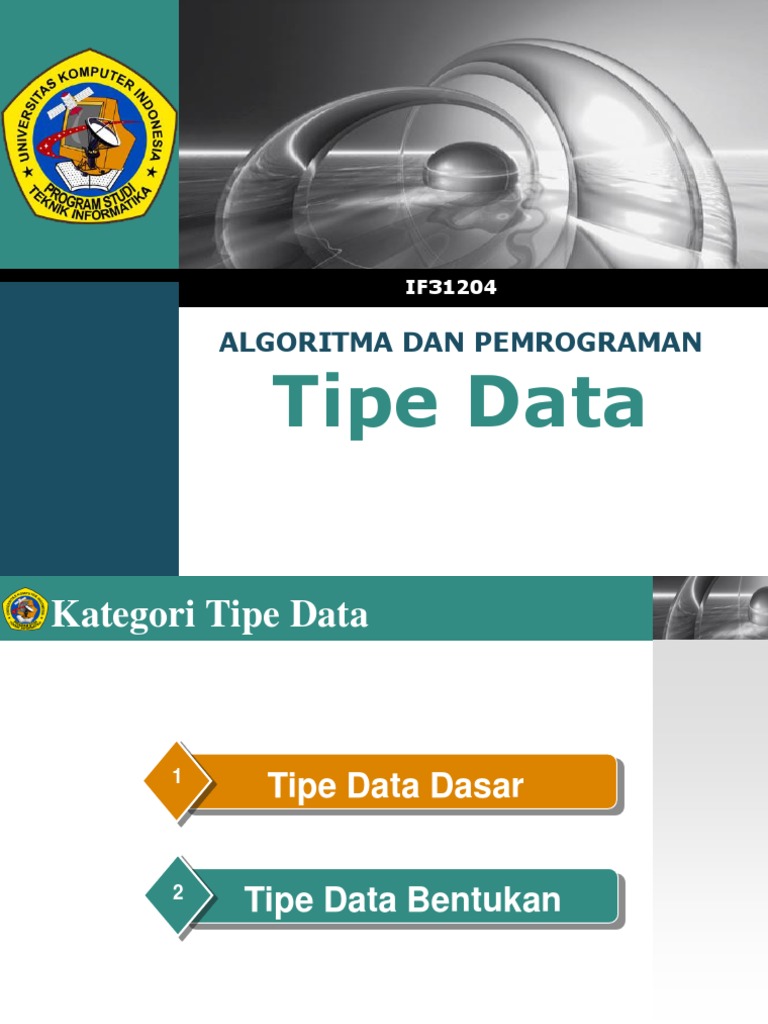 UNIVERSITAS KOMPUTER INDONESIA
PROGRAM STUDI
TEKNIK INFORMATIKA

IF31204

ALGORITMA DAN PEMROGRAMAN

Tipe Data

Kategori Tipe Data

1 Tipe Data Dasar

2 Tipe Data Bentukan